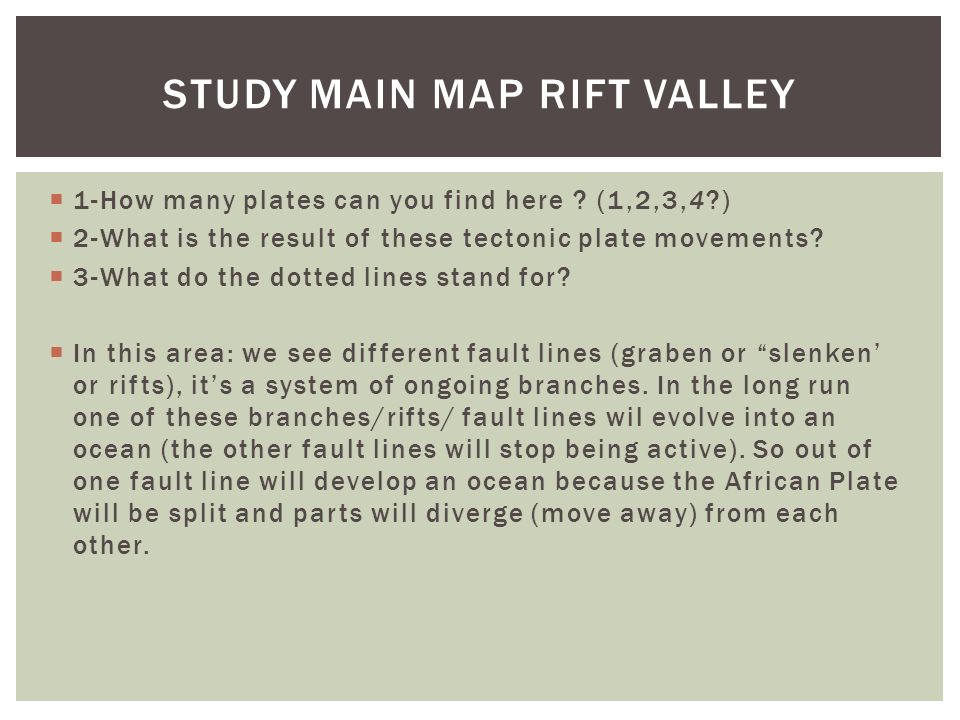 STUDY MAIN MAP RIFT VALLEY

1-How many plates can you find here ? (1,2,3,4?)
2-What is the result of these tectonic plate movements?
3-What do the dotted lines stand for?

In this area: we see different fault lines (graben or “slenken’ or rifts), it’s a system of ongoing branches. In the long run one of these branches/rifts/ fault lines wil evolve into an ocean (the other fault lines will stop being active). So out of one fault line will develop an ocean because the African Plate will be split and parts will diverge (move away) from each other.